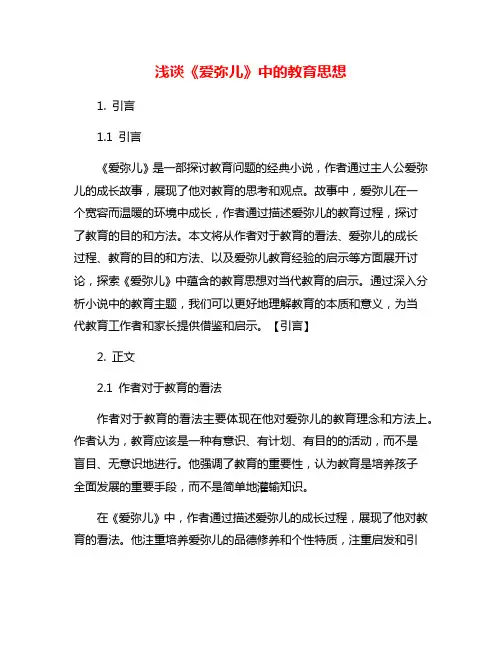 浅谈《爱弥儿》中的教育思想

1. 引言

1.1 引言

《爱弥儿》是一部探讨教育问题的经典小说，作者通过主人公爱弥儿的成长故事，展现了他对教育的思考和观点。故事中，爱弥儿在一个宽容而温暖的环境中成长，作者通过描述爱弥儿的教育过程，探讨了教育的目的和方法。本文将从作者对于教育的看法、爱弥儿的成长过程、教育的目的和方法、以及爱弥儿教育经验的启示等方面展开讨论，探索《爱弥儿》中蕴含的教育思想对当代教育的启示。通过深入分析小说中的教育主题，我们可以更好地理解教育的本质和意义，为当代教育工作者和家长提供借鉴和启示。【引言】

2. 正文

2.1 作者对于教育的看法

作者对于教育的看法主要体现在他对爱弥儿的教育理念和方法上。作者认为，教育应该是一种有意识、有计划、有目的的活动，而不是盲目、无意识地进行。他强调了教育的重要性，认为教育是培养孩子全面发展的重要手段，而不是简单地灌输知识。

在《爱弥儿》中，作者通过描述爱弥儿的成长过程，展现了他对教育的看法。他注重培养爱弥儿的品德修养和个性特质，注重启发和引